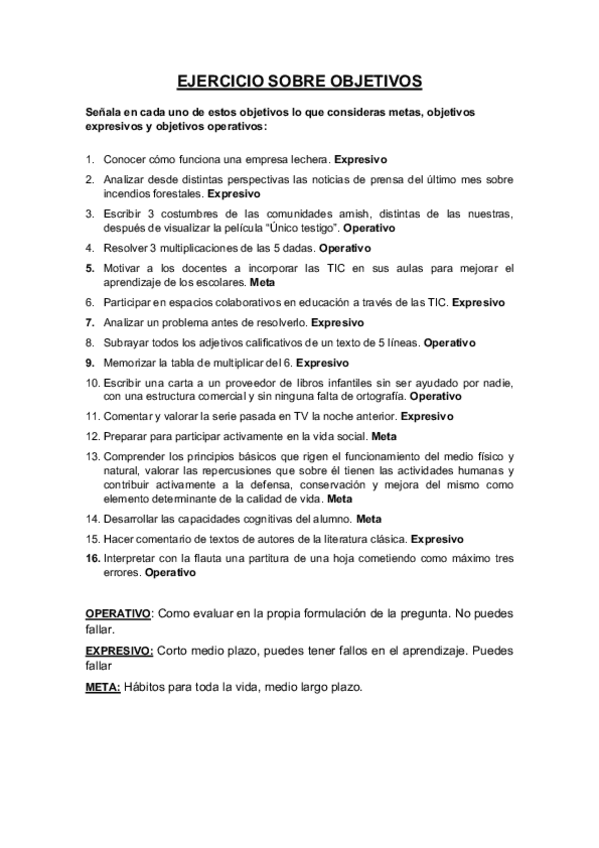 EJERCICIO SOBRE OBJETIVOS

Señala en cada uno de estos objetivos lo que consideras metas, objetivos expresivos y objetivos operativos:

1. Conocer cómo funciona una empresa lechera. Expresivo
2. Analizar desde distintas perspectivas las noticias de prensa del último mes sobre incendios forestales. Expresivo
3. Escribir 3 costumbres de las comunidades amish, distintas de las nuestras, después de visualizar la película "Único testigo". Operativo
4. Resolver 3 multiplicaciones de las 5 dadas. Operativo
5. Motivar a los docentes a incorporar las TIC en sus aulas para mejorar el aprendizaje de los escolares. Meta
6. Participar en espacios colaborativos en educación a través de las TIC. Expresivo
7. Analizar un problema antes de resolverlo. Expresivo
8. Subrayar todos los adjetivos calificativos de un texto de 5 líneas. Operativo
9. Memorizar la tabla de multiplicar del 6. Expresivo
10. Escribir una carta a un proveedor de libros infantiles sin ser ayudado por nadie, con una estructura comercial y sin ninguna falta de ortografía. Operativo
11. Comentar y valorar la serie pasada en TV la noche anterior. Expresivo
12. Preparar para participar activamente en la vida social. Meta
13. Comprender los principios básicos que rigen el funcionamiento del medio físico y natural, valorar las repercusiones que sobre él tienen las actividades humanas y contribuir activamente a la defensa, conservación y mejora del mismo como elemento determinante de la calidad de vida. Meta
14. Desarrollar las capacidades cognitivas del alumno. Meta
15. Hacer comentario de textos de autores de la literatura clásica. Expresivo
16. Interpretar con la flauta una partitura de una hoja cometiendo como máximo tres errores. Operativo

OPERATIVO: Como evaluar en la propia formulación de la pregunta. No puedes fallar.

EXPRESIVO: Corto medio plazo, puedes tener fallos en el aprendizaje. Puedes fallar

META: Hábitos para toda la vida, medio largo plazo.